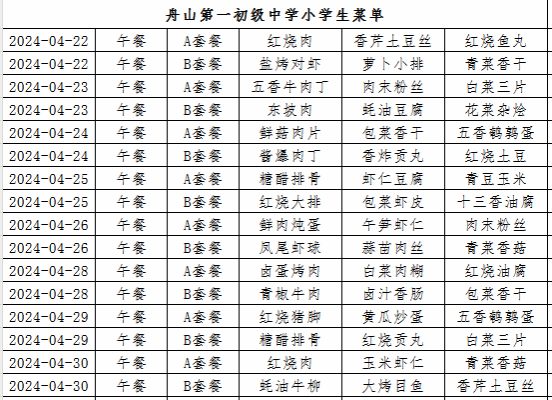 舟山第一初级中学小学生菜单

| | | | | | |
|---|---|---|---|---|---|
| 2024-04-22 | 午餐 | A套餐 | 红烧肉 | 香芹土豆丝 | 红烧鱼丸 |
| 2024-04-22 | 午餐 | B套餐 | 盐烤对虾 | 萝卜小排 | 青菜香干 |
| 2024-04-23 | 午餐 | A套餐 | 五香牛肉丁 | 肉末粉丝 | 白菜三片 |
| 2024-04-23 | 午餐 | B套餐 | 东坡肉 | 蚝油豆腐 | 花菜杂烩 |
| 2024-04-24 | 午餐 | A套餐 | 鲜菇肉片 | 包菜香干 | 五香鹌鹑蛋 |
| 2024-04-24 | 午餐 | B套餐 | 酱爆肉丁 | 香炸贡丸 | 红烧土豆 |
| 2024-04-25 | 午餐 | A套餐 | 糖醋排骨 | 虾仁豆腐 | 青豆玉米 |
| 2024-04-25 | 午餐 | B套餐 | 红烧大排 | 包菜虾皮 | 十三香油腐 |
| 2024-04-26 | 午餐 | A套餐 | 鲜肉炖蛋 | 午笋虾仁 | 肉末粉丝 |
| 2024-04-26 | 午餐 | B套餐 | 凤尾虾球 | 蒜苗肉丝 | 青菜香菇 |
| 2024-04-28 | 午餐 | A套餐 | 卤蛋烤肉 | 白菜肉糊 | 红烧油腐 |
| 2024-04-28 | 午餐 | B套餐 | 青椒牛肉 | 卤汁香肠 | 包菜香干 |
| 2024-04-29 | 午餐 | A套餐 | 红烧猪脚 | 黄瓜炒蛋 | 五香鹌鹑蛋 |
| 2024-04-29 | 午餐 | B套餐 | 糖醋排骨 | 红烧贡丸 | 白菜三片 |
| 2024-04-30 | 午餐 | A套餐 | 红烧肉 | 玉米虾仁 | 青菜香菇 |
| 2024-04-30 | 午餐 | B套餐 | 蚝油牛柳 | 大烤目鱼 | 香芹土豆丝 |